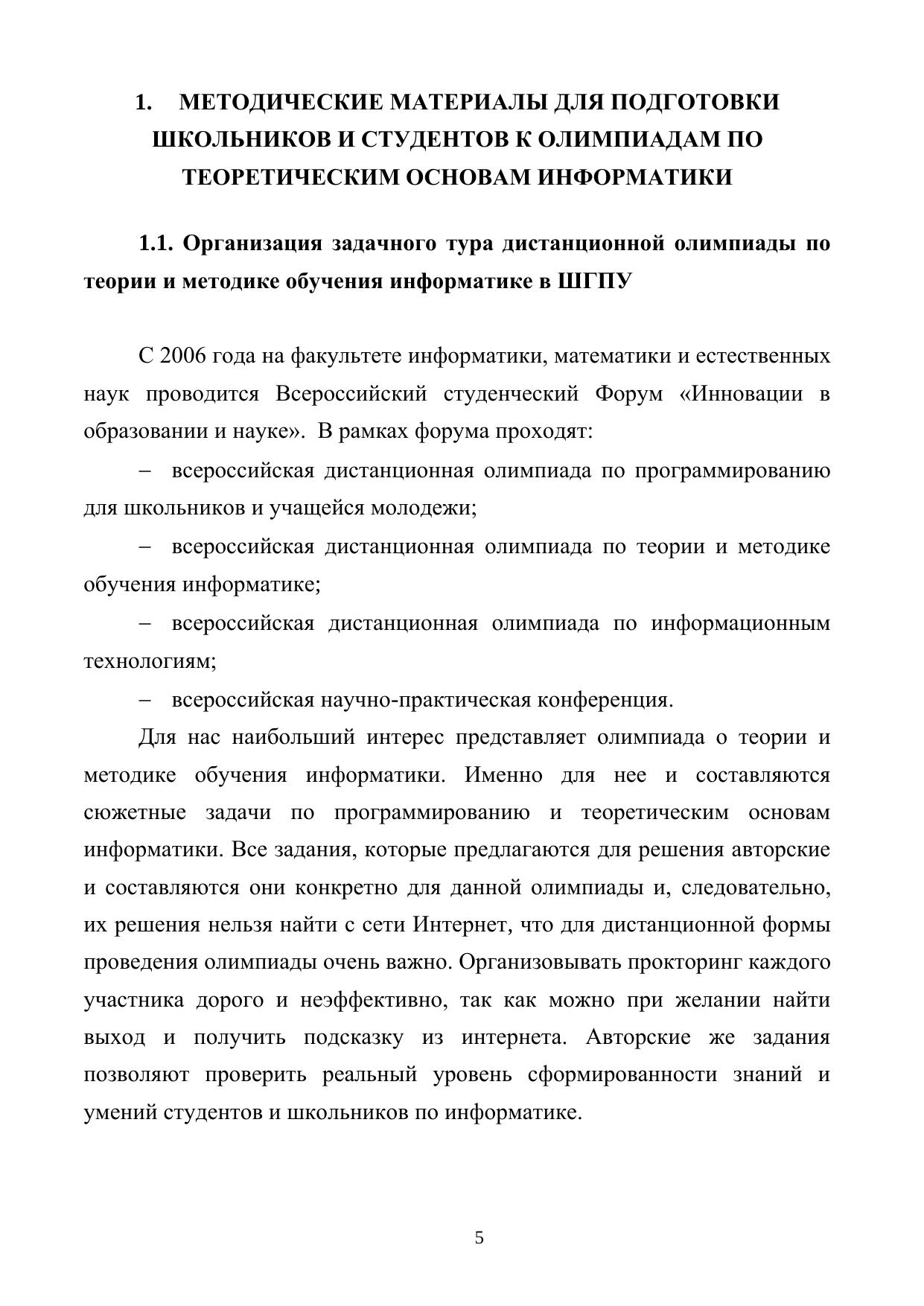 1. МЕТОДИЧЕСКИЕ МАТЕРИАЛЫ ДЛЯ ПОДГОТОВКИ ШКОЛЬНИКОВ И СТУДЕНТОВ К ОЛИМПИАДАМ ПО ТЕОРЕТИЧЕСКИМ ОСНОВАМ ИНФОРМАТИКИ

1.1. Организация задачного тура дистанционной олимпиады по теории и методике обучения информатике в ШГПУ

С 2006 года на факультете информатики, математики и естественных наук проводится Всероссийский студенческий Форум «Инновации в образовании и науке». В рамках форума проходят:

– всероссийская дистанционная олимпиада по программированию для школьников и учащейся молодежи;

– всероссийская дистанционная олимпиада по теории и методике обучения информатике;

– всероссийская дистанционная олимпиада по информационным технологиям;

– всероссийская научно-практическая конференция.

Для нас наибольший интерес представляет олимпиада о теории и методике обучения информатики. Именно для нее и составляются сюжетные задачи по программированию и теоретическим основам информатики. Все задания, которые предлагаются для решения авторские и составляются они конкретно для данной олимпиады и, следовательно, их решения нельзя найти с сети Интернет, что для дистанционной формы проведения олимпиады очень важно. Организовывать прокторинг каждого участника дорого и неэффективно, так как можно при желании найти выход и получить подсказку из интернета. Авторские же задания позволяют проверить реальный уровень сформированности знаний и умений студентов и школьников по информатике.

5